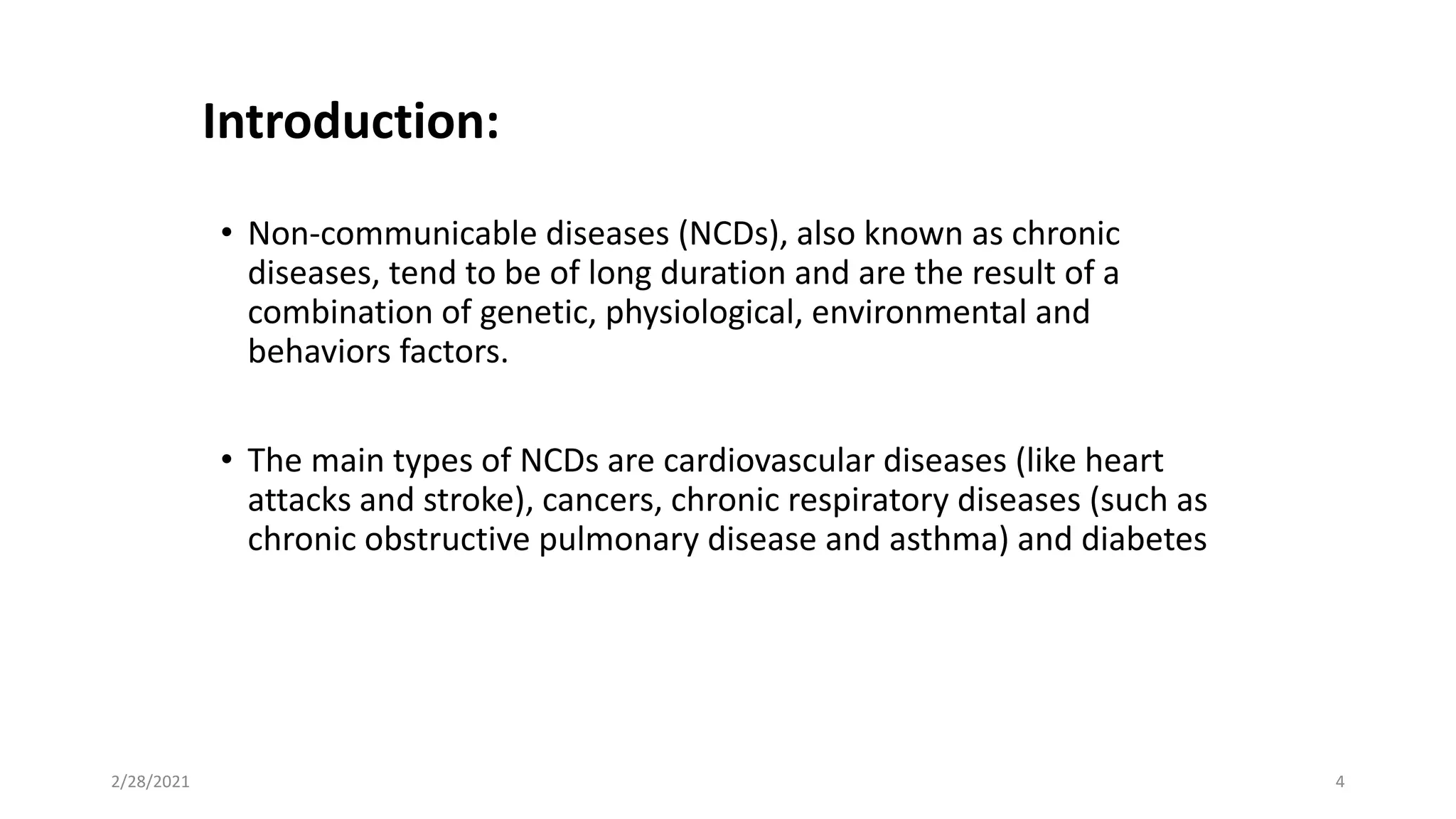 Introduction:

• Non-communicable diseases (NCDs), also known as chronic diseases, tend to be of long duration and are the result of a combination of genetic, physiological, environmental and behaviors factors.

• The main types of NCDs are cardiovascular diseases (like heart attacks and stroke), cancers, chronic respiratory diseases (such as chronic obstructive pulmonary disease and asthma) and diabetes

2/28/2021

4